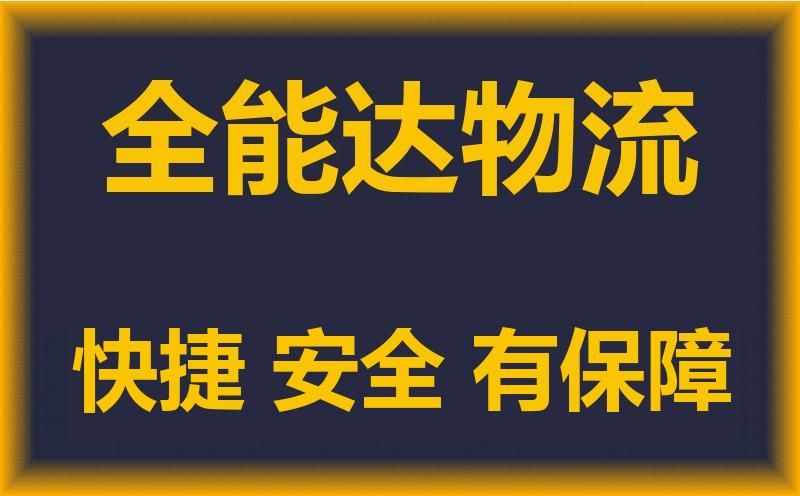 全能达物流

快捷 安全 有保障